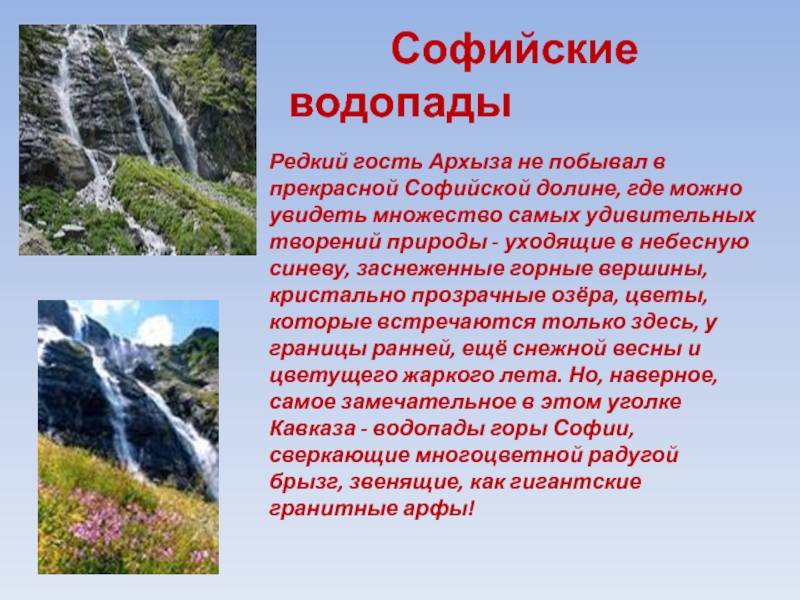 Софийские водопады

Редкий гость Архыза не побывал в прекрасной Софийской долине, где можно увидеть множество самых удивительных творений природы - уходящие в небесную синеву, заснеженные горные вершины, кристально прозрачные озёра, цветы, которые встречаются только здесь, у границы ранней, ещё снежной весны и цветущего жаркого лета. Но, наверное, самое замечательное в этом уголке Кавказа - водопады горы Софии, сверкающие многоцветной радугой брызг, звенящие, как гигантские гранитные арфы!